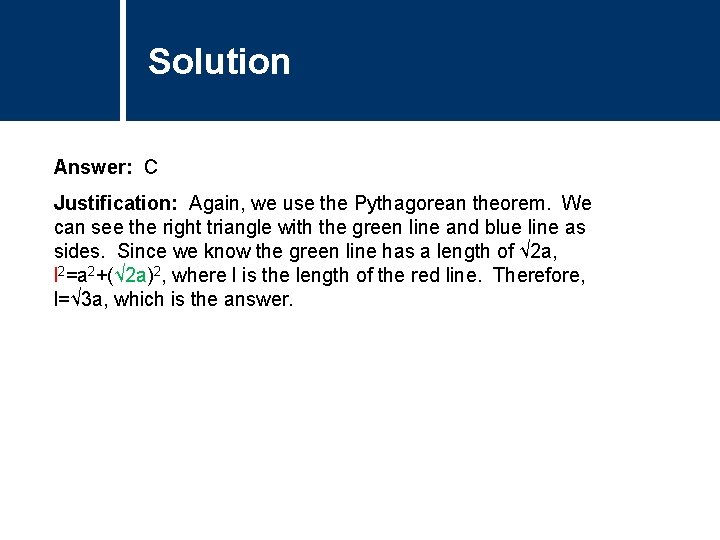 Solution

Answer: C

Justification: Again, we use the Pythagorean theorem. We can see the right triangle with the green line and blue line as sides. Since we know the green line has a length of $\sqrt{2}a$, $l^2=a^2+(\sqrt{2}a)^2$, where l is the length of the red line. Therefore, $l=\sqrt{3}a$, which is the answer.